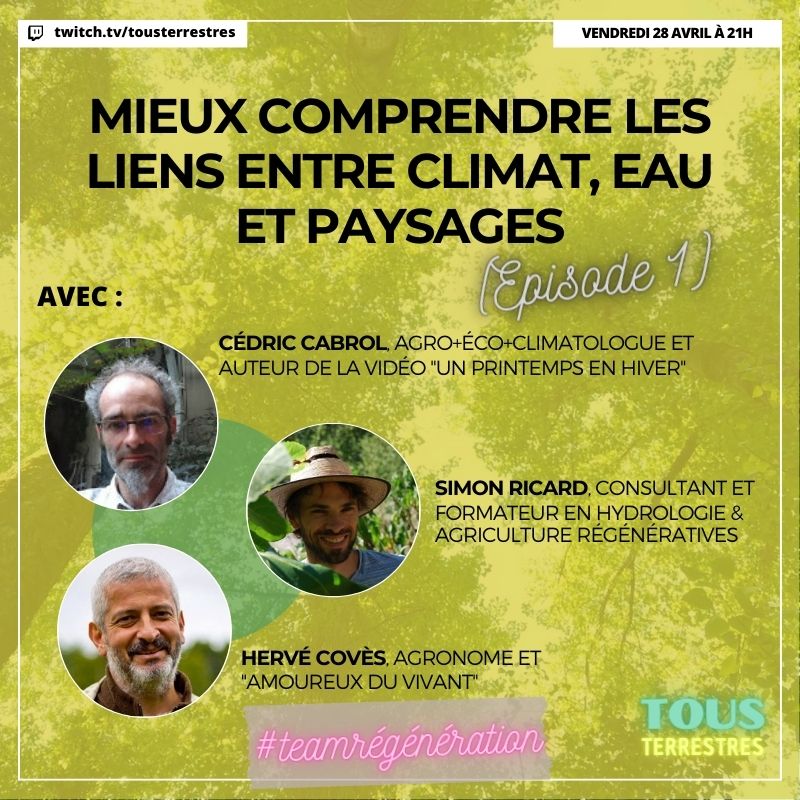 twitch.tv/tousterrestres

VENDREDI 28 AVRIL À 21H

MIEUX COMPRENDRE LES LIENS ENTRE CLIMAT, EAU ET PAYSAGES

(Episode 1)

AVEC :

CÉDRIC CABROL, AGRO+ÉCO+CLIMATOLOGUE ET AUTEUR DE LA VIDÉO "UN PRINTEMPS EN HIVER"

SIMON RICARD, CONSULTANT ET FORMATEUR EN HYDROLOGIE & AGRICULTURE RÉGÉNÉRATIVES

HERVÉ COVÈS, AGRONOME ET "AMOUREUX DU VIVANT"

#teamrégénération

TOUS TERRESTRES